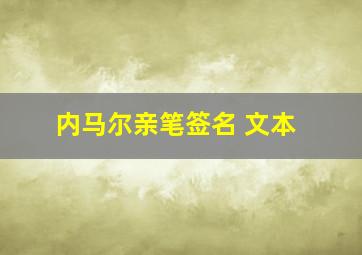 内马尔亲笔签名 文本